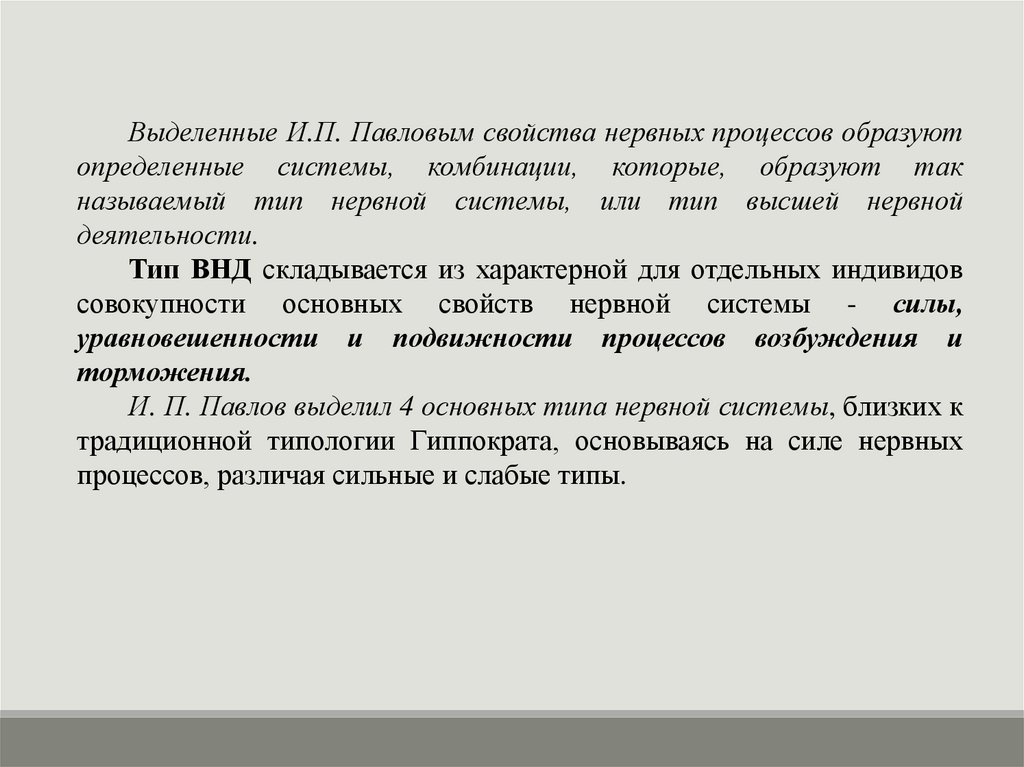 Выделенные И.П. Павловым свойства нервных процессов образуют определенные системы, комбинации, которые, образуют так называемый тип нервной системы, или тип высшей нервной деятельности.

Тип ВНД складывается из характерной для отдельных индивидов совокупности основных свойств нервной системы - силы, уравновешенности и подвижности процессов возбуждения и торможения.

И. П. Павлов выделил 4 основных типа нервной системы, близких к традиционной типологии Гиппократа, основываясь на силе нервных процессов, различая сильные и слабые типы.